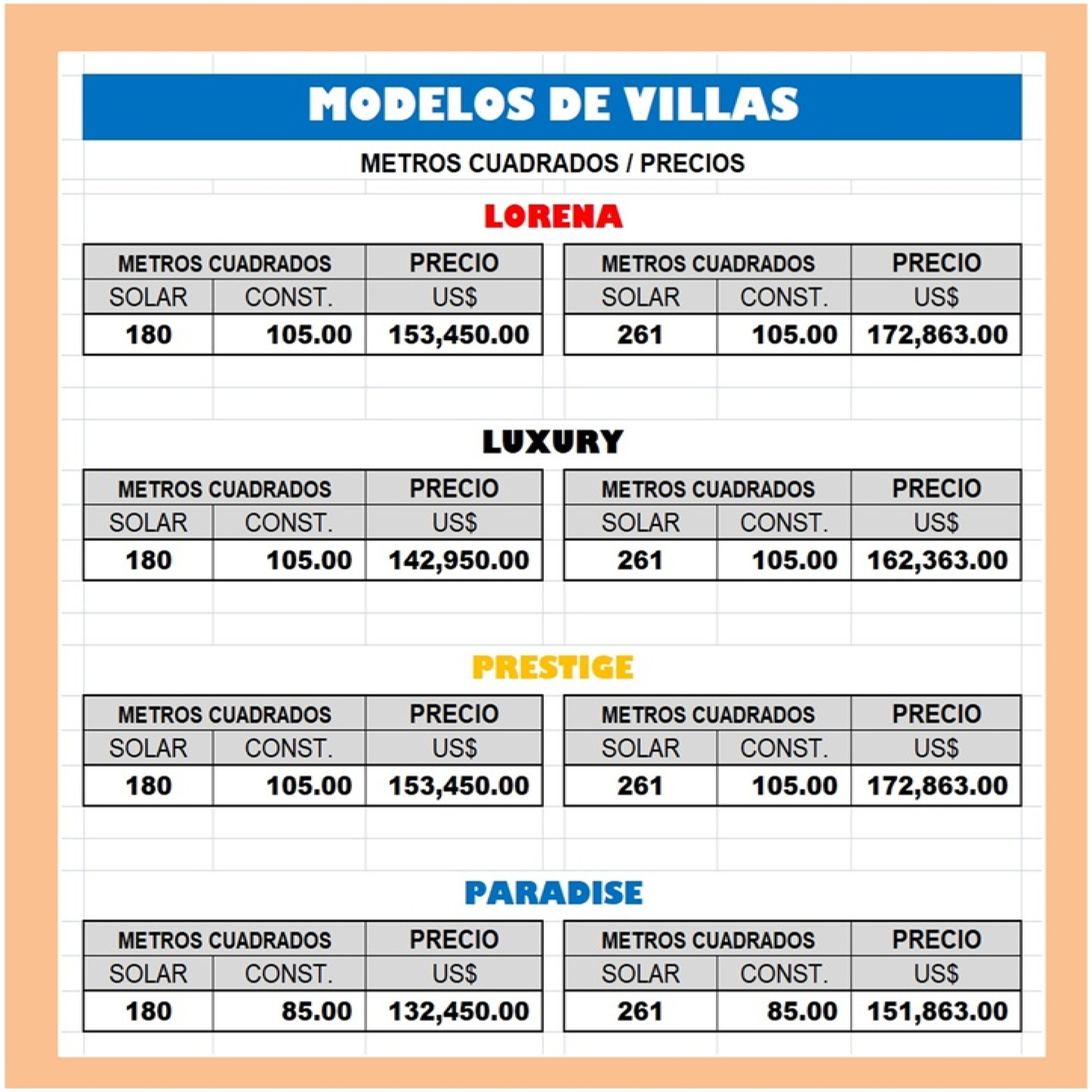 MODELOS DE VILLAS

METROS CUADRADOS / PRECIOS

LORENA

| METROS CUADRADOS | | PRECIO |
|---|---|---|
| SOLAR | CONST. | US$ |
| 180 | 105.00 | 153,450.00 |

| METROS CUADRADOS | | PRECIO |
|---|---|---|
| SOLAR | CONST. | US$ |
| 261 | 105.00 | 172,863.00 |

LUXURY

| METROS CUADRADOS | | PRECIO |
|---|---|---|
| SOLAR | CONST. | US$ |
| 180 | 105.00 | 142,950.00 |

| METROS CUADRADOS | | PRECIO |
|---|---|---|
| SOLAR | CONST. | US$ |
| 261 | 105.00 | 162,363.00 |

PRESTIGE

| METROS CUADRADOS | | PRECIO |
|---|---|---|
| SOLAR | CONST. | US$ |
| 180 | 105.00 | 153,450.00 |

| METROS CUADRADOS | | PRECIO |
|---|---|---|
| SOLAR | CONST. | US$ |
| 261 | 105.00 | 172,863.00 |

PARADISE

| METROS CUADRADOS | | PRECIO |
|---|---|---|
| SOLAR | CONST. | US$ |
| 180 | 85.00 | 132,450.00 |

| METROS CUADRADOS | | PRECIO |
|---|---|---|
| SOLAR | CONST. | US$ |
| 261 | 85.00 | 151,863.00 |